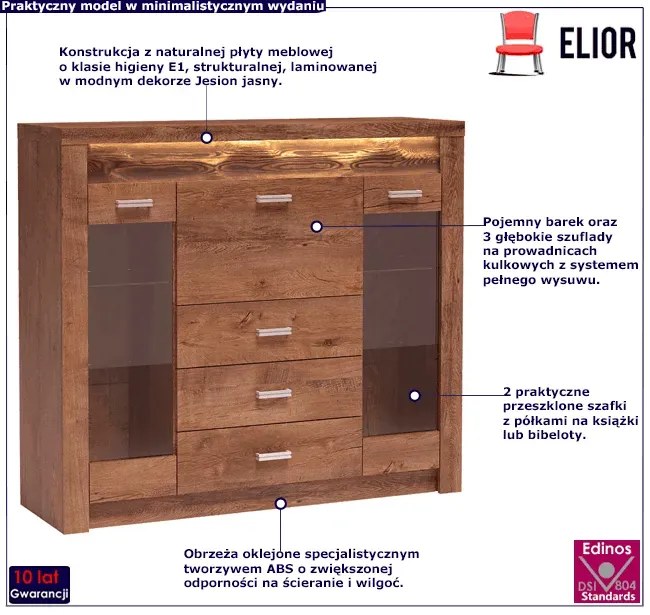 Praktyczny model w minimalistycznym wydaniu

ELIOR

Konstrukcja z naturalnej płyty meblowej o klasie higieny E1, strukturalnej, laminowanej w modnym dekorze Jesion jasny.

Pojemny barek oraz 3 głębokie szuflady na prowadnicach kulkowych z systemem pełnego wysuwu.

2 praktyczne przeszklone szafki z półkami na książki lub bibeloty.

Obrzeża oklejone specjalistycznym tworzywem ABS o zwiększonej odporności na ścieranie i wilgoć.

10 lat Gwarancji

Edinos DSI 804 Standards